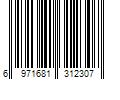 6 971681 312307